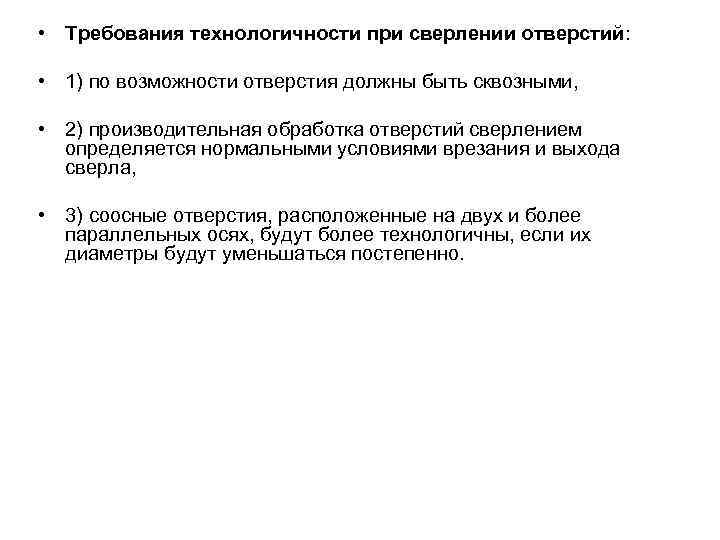 • Требования технологичности при сверлении отверстий:

• 1) по возможности отверстия должны быть сквозными,

• 2) производительная обработка отверстий сверлением определяется нормальными условиями врезания и выхода сверла,

• 3) соосные отверстия, расположенные на двух и более параллельных осях, будут более технологичны, если их диаметры будут уменьшаться постепенно.